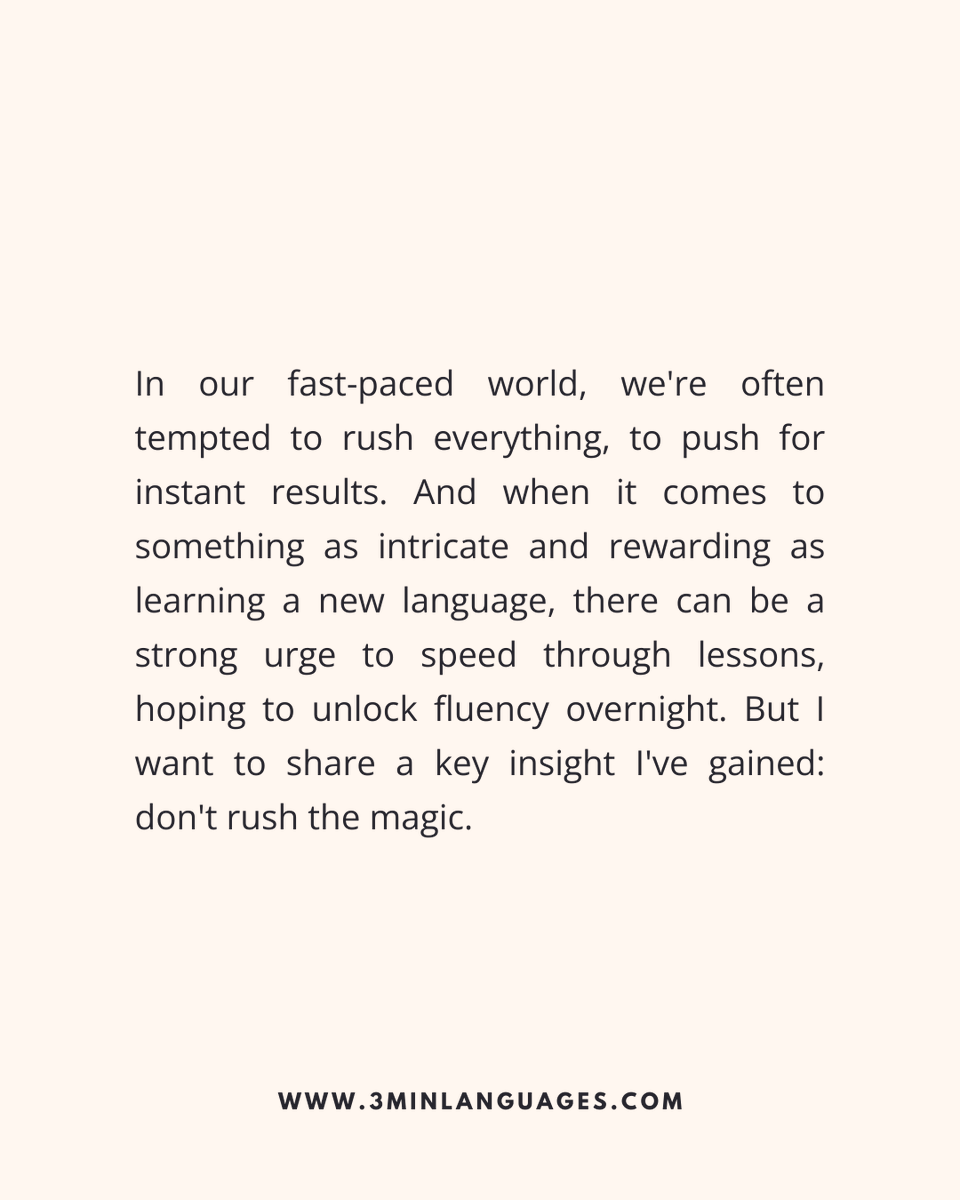 In our fast-paced world, we're often tempted to rush everything, to push for instant results. And when it comes to something as intricate and rewarding as learning a new language, there can be a strong urge to speed through lessons, hoping to unlock fluency overnight. But I want to share a key insight I've gained: don't rush the magic.

WWW.3MINLANGUAGES.COM